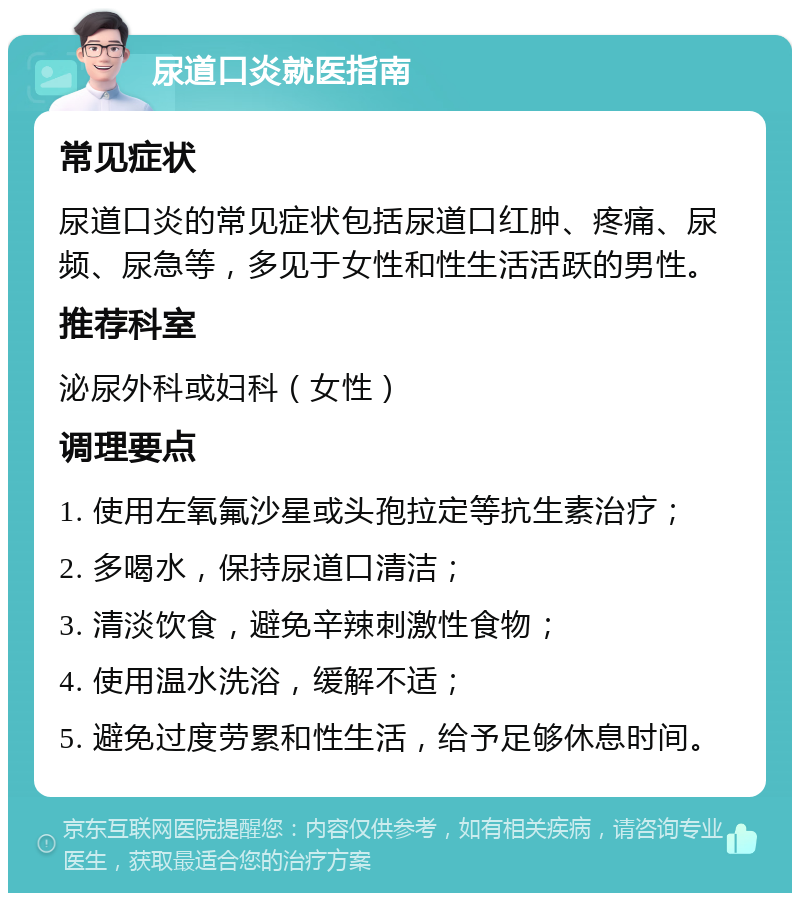 尿道口炎就医指南

常见症状

尿道口炎的常见症状包括尿道口红肿、疼痛、尿频、尿急等，多见于女性和性生活活跃的男性。

推荐科室

泌尿外科或妇科（女性）

调理要点

1. 使用左氧氟沙星或头孢拉定等抗生素治疗；

2. 多喝水，保持尿道口清洁；

3. 清淡饮食，避免辛辣刺激性食物；

4. 使用温水洗浴，缓解不适；

5. 避免过度劳累和性生活，给予足够休息时间。

京东互联网医院提醒您：内容仅供参考，如有相关疾病，请咨询专业医生，获取最适合您的治疗方案